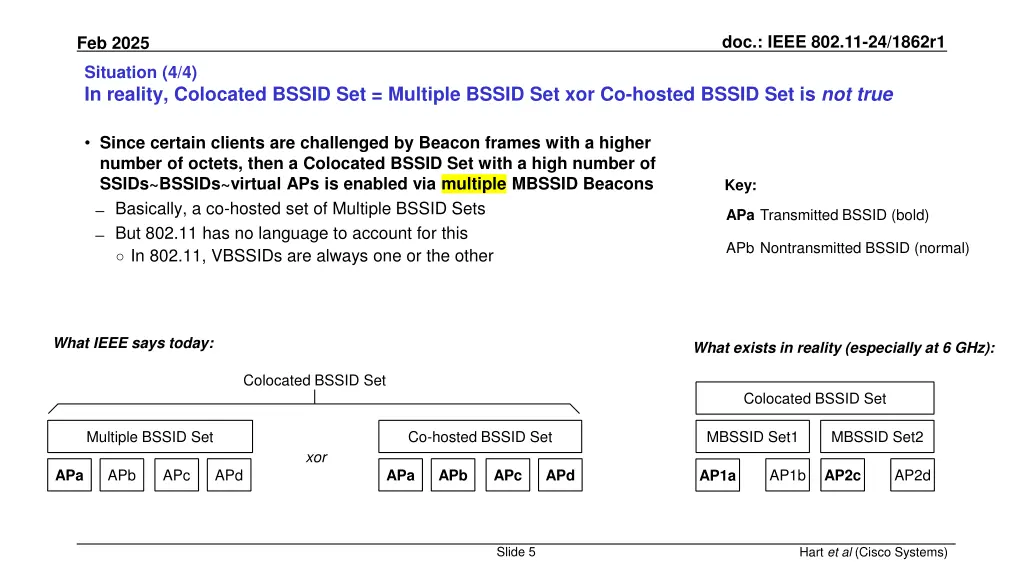 Feb 2025

doc.: IEEE 802.11-24/1862r1

Situation (4/4)
In reality, Colocated BSSID Set = Multiple BSSID Set xor Co-hosted BSSID Set is not true

• Since certain clients are challenged by Beacon frames with a higher number of octets, then a Colocated BSSID Set with a high number of SSIDs~BSSIDs~virtual APs is enabled via multiple MBSSID Beacons
- Basically, a co-hosted set of Multiple BSSID Sets
- But 802.11 has no language to account for this
○ In 802.11, VBSSIDs are always one or the other

Key:
APa Transmitted BSSID (bold)
APb Nontransmitted BSSID (normal)

What IEEE says today:

Colocated BSSID Set

Multiple BSSID Set
APa APb APc APd

xor

Co-hosted BSSID Set
APa APb APc APd

What exists in reality (especially at 6 GHz):

Colocated BSSID Set

MBSSID Set1
AP1a AP1b

MBSSID Set2
AP2c AP2d

Slide 5

Hart et al (Cisco Systems)